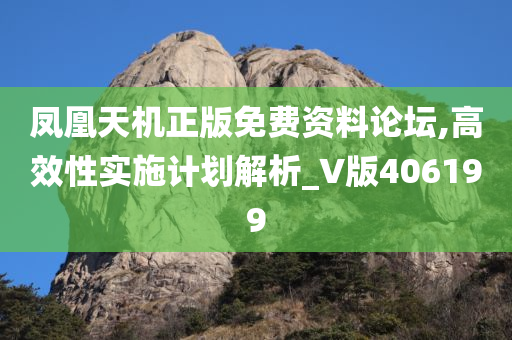 凤凰天机正版免费资料论坛,高效性实施计划解析_V版406199